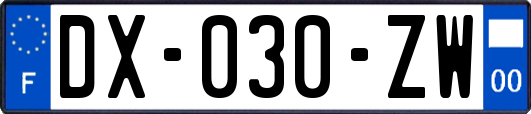 F
DX-030-ZW
00